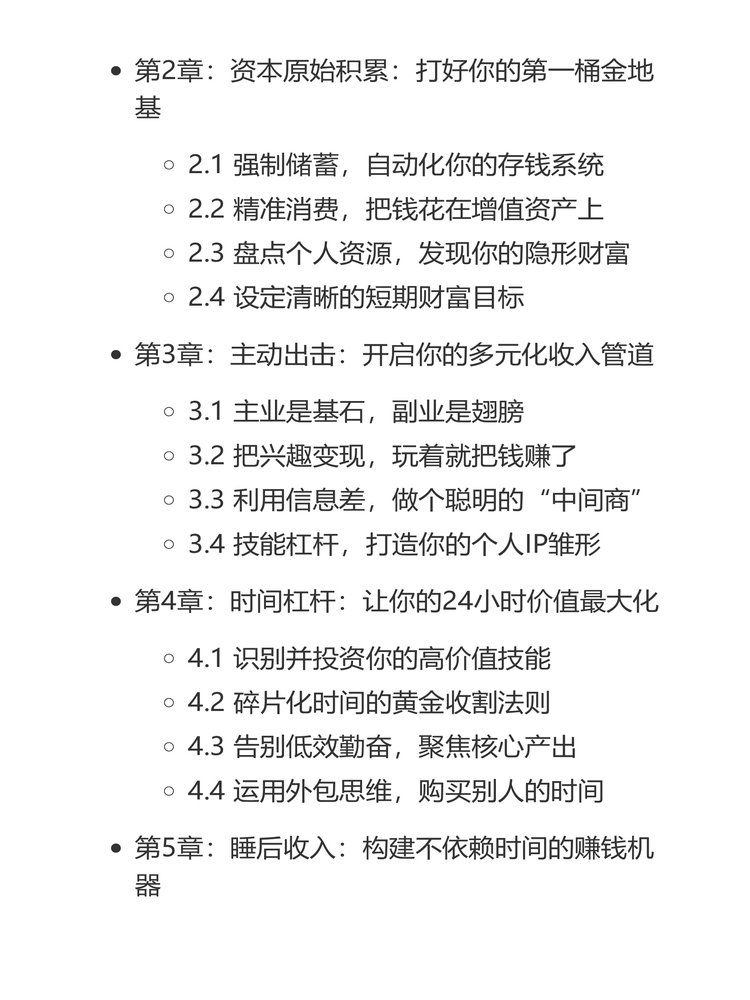 - 第2章：资本原始积累：打好你的第一桶金地基
  - 2.1 强制储蓄，自动化你的存钱系统
  - 2.2 精准消费，把钱花在增值资产上
  - 2.3 盘点个人资源，发现你的隐形财富
  - 2.4 设定清晰的短期财富目标
- 第3章：主动出击：开启你的多元化收入管道
  - 3.1 主业是基石，副业是翅膀
  - 3.2 把兴趣变现，玩着就把钱赚了
  - 3.3 利用信息差，做个聪明的“中间商”
  - 3.4 技能杠杆，打造你的个人IP雏形
- 第4章：时间杠杆：让你的24小时价值最大化
  - 4.1 识别并投资你的高价值技能
  - 4.2 碎片化时间的黄金收割法则
  - 4.3 告别低效勤奋，聚焦核心产出
  - 4.4 运用外包思维，购买别人的时间
- 第5章：睡后收入：构建不依赖时间的赚钱机器